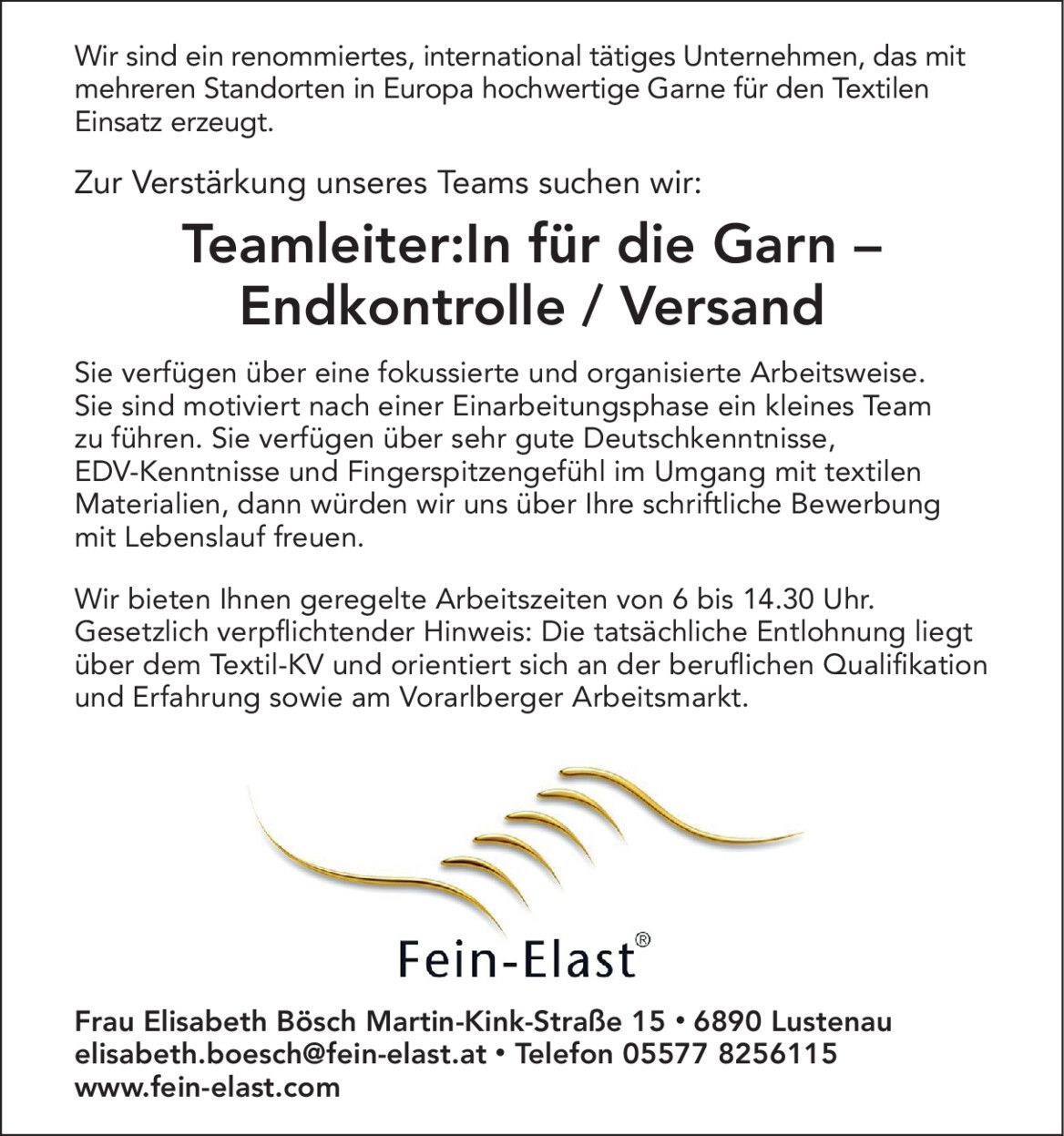 Wir sind ein renommiertes, international tätiges Unternehmen, das mit mehreren Standorten in Europa hochwertige Garne für den Textilen Einsatz erzeugt.

Zur Verstärkung unseres Teams suchen wir:

Teamleiter:In für die Garn – Endkontrolle / Versand

Sie verfügen über eine fokussierte und organisierte Arbeitsweise. Sie sind motiviert nach einer Einarbeitungsphase ein kleines Team zu führen. Sie verfügen über sehr gute Deutschkenntnisse, EDV-Kenntnisse und Fingerspitzengefühl im Umgang mit textilen Materialien, dann würden wir uns über Ihre schriftliche Bewerbung mit Lebenslauf freuen.

Wir bieten Ihnen geregelte Arbeitszeiten von 6 bis 14.30 Uhr. Gesetzlich verpflichtender Hinweis: Die tatsächliche Entlohnung liegt über dem Textil-KV und orientiert sich an der beruflichen Qualifikation und Erfahrung sowie am Vorarlberger Arbeitsmarkt.

Fein-Elast®

Frau Elisabeth Bösch Martin-Kink-Straße 15 • 6890 Lustenau
elisabeth.boesch@fein-elast.at • Telefon 05577 8256115
www.fein-elast.com